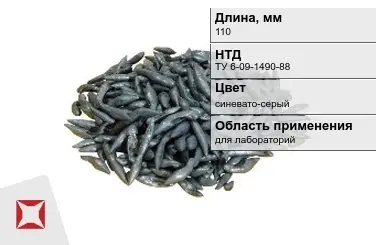 Длина, мм
110

НТД
ТУ 6-09-1490-88

Цвет
синевато-серый

Область применения
для лабораторий